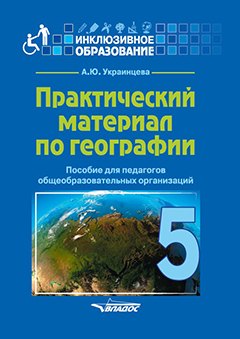 ИНКЛЮЗИВНОЕ ОБРАЗОВАНИЕ

А.Ю. Украинцева

Практический материал по географии

Пособие для педагогов общеобразовательных организаций

5

ВЛАДОС